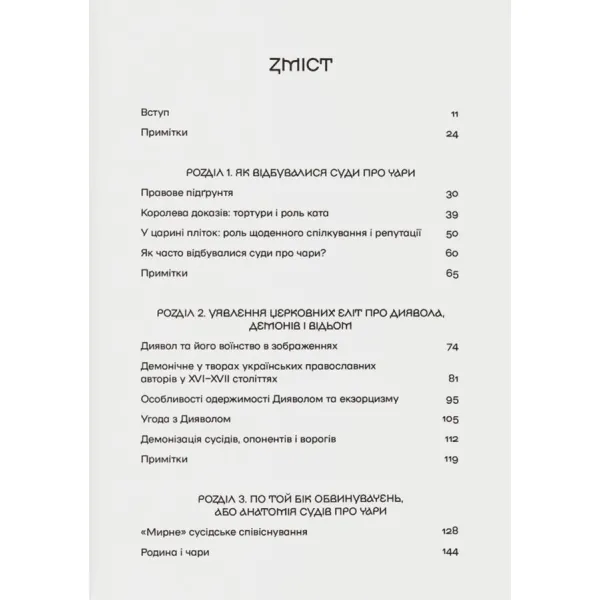 ЗМІСТ

Вступ 11

Примітки 24

РОЗДІЛ 1. ЯК ВІДБУВАЛИСЯ СУДИ ПРО ЧАРИ

Правове підґрунтя 30

Королева доказів: тортури і роль ката 39

У царині пліток: роль щоденного спілкування і репутації 50

Як часто відбувалися суди про чари? 60

Примітки 65

РОЗДІЛ 2. УЯВЛЕННЯ ЦЕРКОВНИХ ЕЛІТ ПРО ДИЯВОЛА, ДЕМОНІВ І ВІДЬОМ

Диявол та його воїнство в зображеннях 74

Демонічне у творах українських православних авторів у XVI–XVII століттях 81

Особливості одержимості Дияволом та екзорцизму 95

Угода з Дияволом 105

Демонізація сусідів, опонентів і ворогів 112

Примітки 119

РОЗДІЛ 3. ПО ТОЙ БІК ОБВИНУВАЧЕНЬ, АБО АНАТОМІЯ СУДІВ ПРО ЧАРИ

«Мирне» сусідське співіснування 128

Родина і чари 144